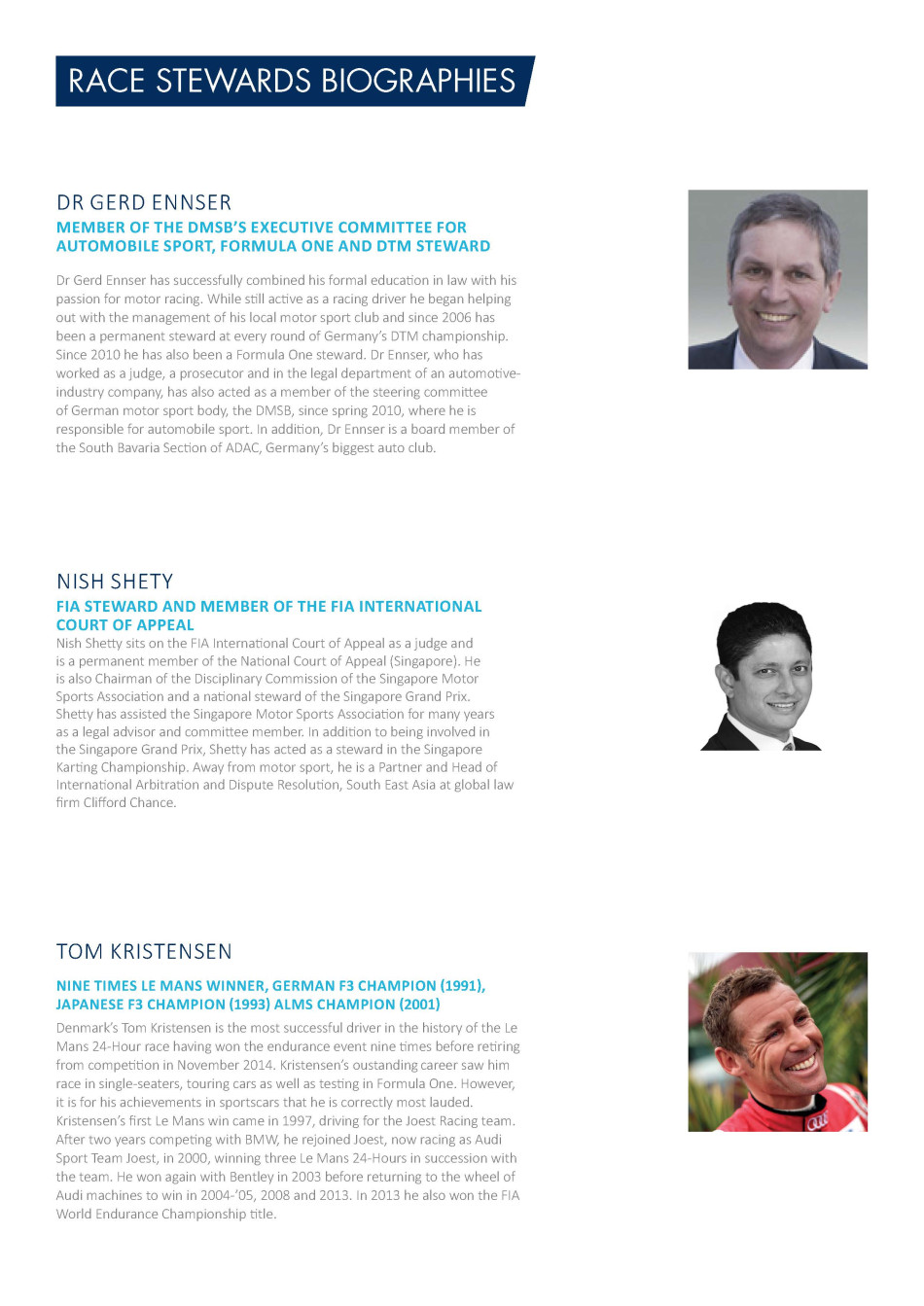 RACE STEWARDS BIOGRAPHIES

DR GERD ENNSER

MEMBER OF THE DMSB'S EXECUTIVE COMMITTEE FOR AUTOMOBILE SPORT, FORMULA ONE AND DTM STEWARD

Dr Gerd Ennser has successfully combined his formal education in law with his passion for motor racing. While still active as a racing driver he began helping out with the management of his local motor sport club and since 2006 has been a permanent steward at every round of Germany's DTM championship. Since 2010 he has also been a Formula One steward. Dr Ennser, who has worked as a judge, a prosecutor and in the legal department of an automotive-industry company, has also acted as a member of the steering committee of German motor sport body, the DMSB, since spring 2010, where he is responsible for automobile sport. In addition, Dr Ennser is a board member of the South Bavaria Section of ADAC, Germany's biggest auto club.

NISH SHETY

FIA STEWARD AND MEMBER OF THE FIA INTERNATIONAL COURT OF APPEAL

Nish Shetty sits on the FIA International Court of Appeal as a judge and is a permanent member of the National Court of Appeal (Singapore). He is also Chairman of the Disciplinary Commission of the Singapore Motor Sports Association and a national steward of the Singapore Grand Prix. Shetty has assisted the Singapore Motor Sports Association for many years as a legal advisor and committee member. In addition to being involved in the Singapore Grand Prix, Shetty has acted as a steward in the Singapore Karting Championship. Away from motor sport, he is a Partner and Head of International Arbitration and Dispute Resolution, South East Asia at global law firm Clifford Chance.

TOM KRISTENSEN

NINE TIMES LE MANS WINNER, GERMAN F3 CHAMPION (1991), JAPANESE F3 CHAMPION (1993) ALMS CHAMPION (2001)

Denmark's Tom Kristensen is the most successful driver in the history of the Le Mans 24-Hour race having won the endurance event nine times before retiring from competition in November 2014. Kristensen's oustanding career saw him race in single-seaters, touring cars as well as testing in Formula One. However, it is for his achievements in sportscars that he is correctly most lauded. Kristensen's first Le Mans win came in 1997, driving for the Joest Racing team. After two years competing with BMW, he rejoined Joest, now racing as Audi Sport Team Joest, in 2000, winning three Le Mans 24-Hours in succession with the team. He won again with Bentley in 2003 before returning to the wheel of Audi machines to win in 2004-'05, 2008 and 2013. In 2013 he also won the FIA World Endurance Championship title.